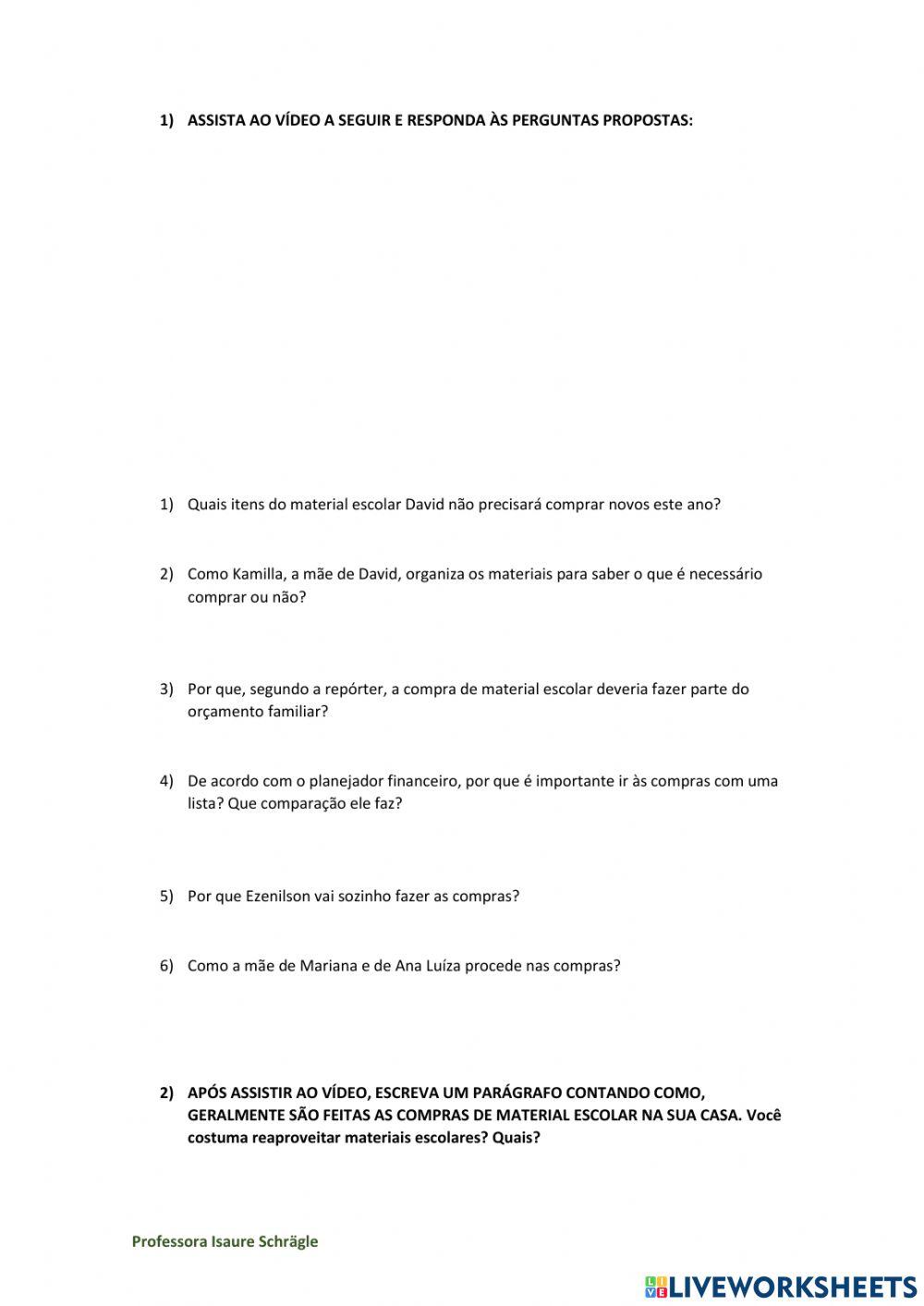 1) ASSISTA AO VÍDEO A SEGUIR E RESPONDA ÀS PERGUNTAS PROPOSTAS:

1) Quais itens do material escolar David não precisará comprar novos este ano?

2) Como Kamilla, a mãe de David, organiza os materiais para saber o que é necessário comprar ou não?

3) Por que, segundo a repórter, a compra de material escolar deveria fazer parte do orçamento familiar?

4) De acordo com o planejador financeiro, por que é importante ir às compras com uma lista? Que comparação ele faz?

5) Por que Ezenilson vai sozinho fazer as compras?

6) Como a mãe de Mariana e de Ana Luíza procede nas compras?

2) APÓS ASSISTIR AO VÍDEO, ESCREVA UM PARÁGRAFO CONTANDO COMO, GERALMENTE SÃO FEITAS AS COMPRAS DE MATERIAL ESCOLAR NA SUA CASA. Você costuma reaproveitar materiais escolares? Quais?

Professora Isaure Schrägle

LIVEWORKSHEETS